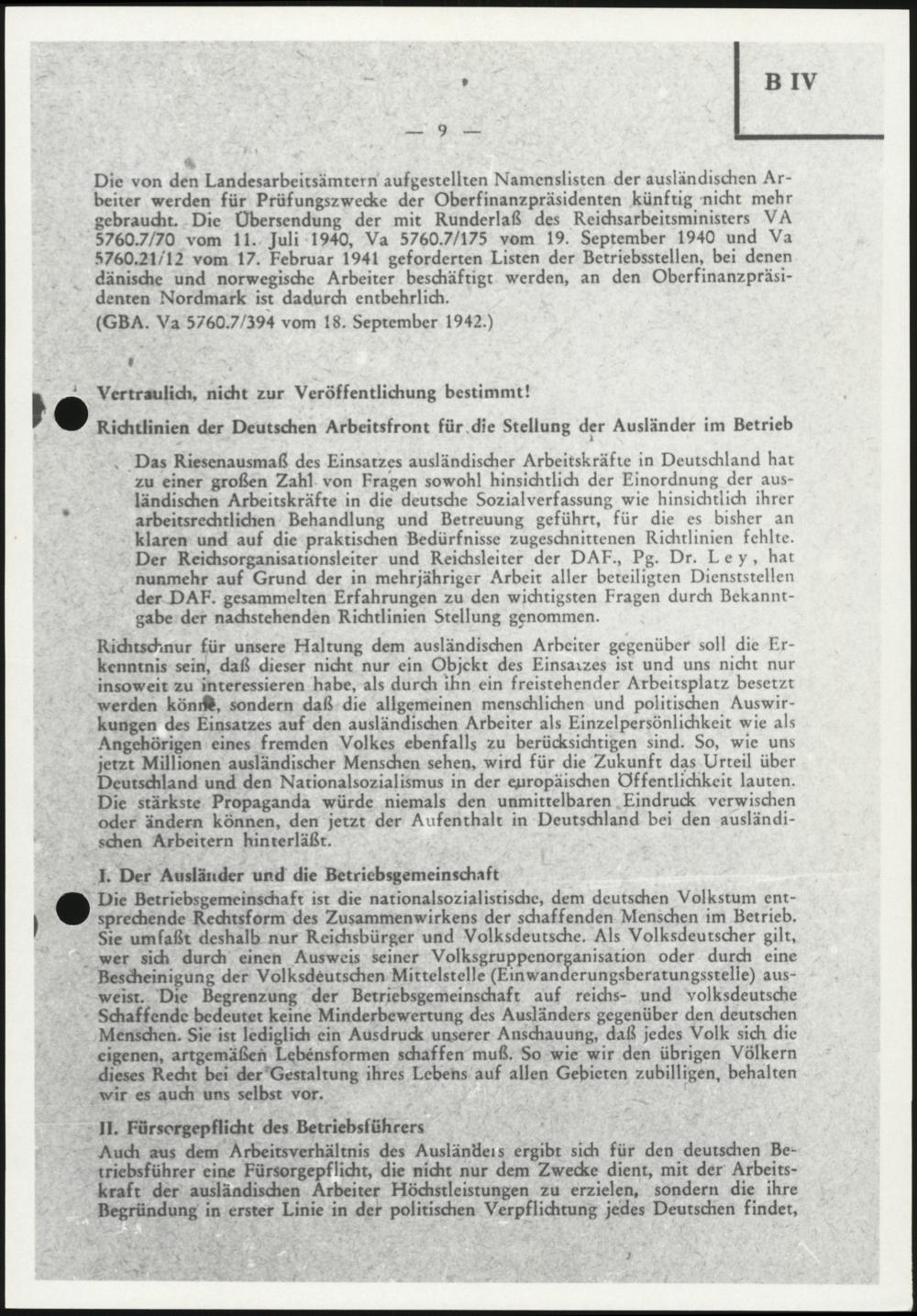 B IV

— 9 —

Die von den Landesarbeitsämtern aufgestellten Namenslisten der ausländischen Arbeiter werden für Prüfungszwecke der Oberfinanzpräsidenten künftig nicht mehr gebraucht. Die Übersendung der mit Runderlaß des Reichsarbeitsministers VA 5760.7/70 vom 11. Juli 1940, Va 5760.7/175 vom 19. September 1940 und Va 5760.21/12 vom 17. Februar 1941 geforderten Listen der Betriebsstellen, bei denen dänische und norwegische Arbeiter beschäftigt werden, an den Oberfinanzpräsidenten Nordmark ist dadurch entbehrlich.

(GBA. Va 5760.7/394 vom 18. September 1942.)

Vertraulich, nicht zur Veröffentlichung bestimmt!

Richtlinien der Deutschen Arbeitsfront für die Stellung der Ausländer im Betrieb

Das Riesenausmaß des Einsatzes ausländischer Arbeitskräfte in Deutschland hat zu einer großen Zahl von Fragen sowohl hinsichtlich der Einordnung der ausländischen Arbeitskräfte in die deutsche Sozialverfassung wie hinsichtlich ihrer arbeitsrechtlichen Behandlung und Betreuung geführt, für die es bisher an klaren und auf die praktischen Bedürfnisse zugeschnittenen Richtlinien fehlte. Der Reichsorganisationsleiter und Reichsleiter der DAF., Pg. Dr. Ley, hat nunmehr auf Grund der in mehrjähriger Arbeit aller beteiligten Dienststellen der DAF. gesammelten Erfahrungen zu den wichtigsten Fragen durch Bekanntgabe der nachstehenden Richtlinien Stellung genommen.

Richtschnur für unsere Haltung dem ausländischen Arbeiter gegenüber soll die Erkenntnis sein, daß dieser nicht nur ein Objekt des Einsatzes ist und uns nicht nur insoweit zu interessieren habe, als durch ihn ein freistehender Arbeitsplatz besetzt werden könne, sondern daß die allgemeinen menschlichen und politischen Auswirkungen des Einsatzes auf den ausländischen Arbeiter als Einzelpersönlichkeit wie als Angehörigen eines fremden Volkes ebenfalls zu berücksichtigen sind. So, wie uns jetzt Millionen ausländischer Menschen sehen, wird für die Zukunft das Urteil über Deutschland und den Nationalsozialismus in der europäischen Öffentlichkeit lauten. Die stärkste Propaganda würde niemals den unmittelbaren Eindruck verwischen oder ändern können, den jetzt der Aufenthalt in Deutschland bei den ausländischen Arbeitern hinterläßt.

I. Der Ausländer und die Betriebsgemeinschaft

Die Betriebsgemeinschaft ist die nationalsozialistische, dem deutschen Volkstum entsprechende Rechtsform des Zusammenwirkens der schaffenden Menschen im Betrieb. Sie umfaßt deshalb nur Reichsbürger und Volksdeutsche. Als Volksdeutscher gilt, wer sich durch einen Ausweis seiner Volksgruppenorganisation oder durch eine Bescheinigung der Volksdeutschen Mittelstelle (Einwanderungsberatungsstelle) ausweist. Die Begrenzung der Betriebsgemeinschaft auf reichs- und volksdeutsche Schaffende bedeutet keine Minderbewertung des Ausländers gegenüber den deutschen Menschen. Sie ist lediglich ein Ausdruck unserer Anschauung, daß jedes Volk sich die eigenen, artgemäßen Lebensformen schaffen muß. So wie wir den übrigen Völkern dieses Recht bei der Gestaltung ihres Lebens auf allen Gebieten zubilligen, behalten wir es auch uns selbst vor.

II. Fürsorgepflicht des Betriebsführers

Auch aus dem Arbeitsverhältnis des Ausländers ergibt sich für den deutschen Betriebsführer eine Fürsorgepflicht, die nicht nur dem Zwecke dient, mit der Arbeitskraft der ausländischen Arbeiter Höchstleistungen zu erzielen, sondern die ihre Begründung in erster Linie in der politischen Verpflichtung jedes Deutschen findet,